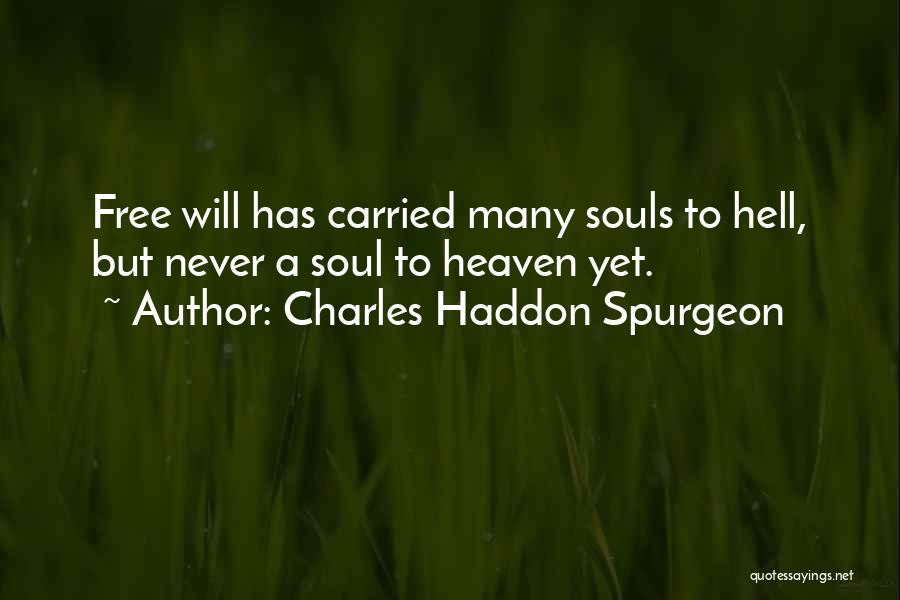 Free will has carried many souls to hell, but never a soul to heaven yet.
~ Author: Charles Haddon Spurgeon

quotessayings.net